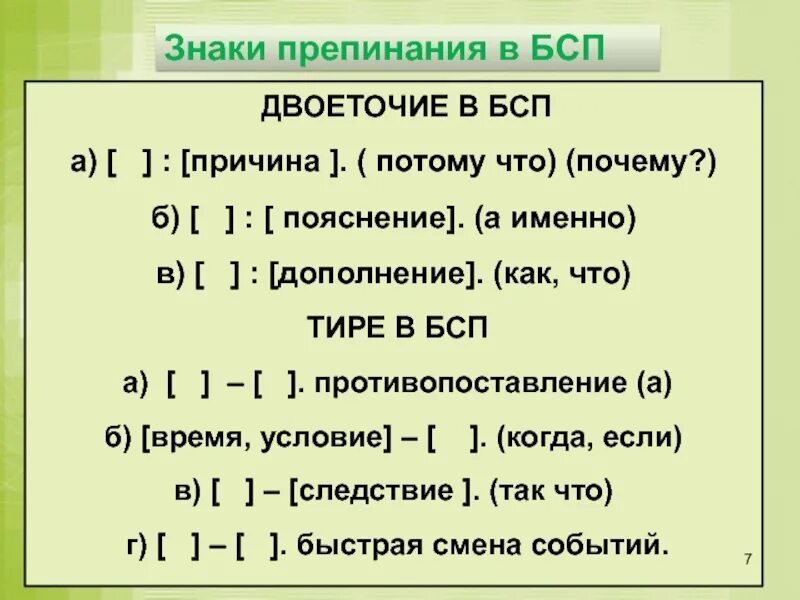 Знаки препинания в БСП

ДВОЕТОЧИЕ В БСП

а) [ ] : [причина ]. ( потому что) (почему?)

б) [ ] : [ пояснение]. (а именно)

в) [ ] : [дополнение]. (как, что)

ТИРЕ В БСП

а) [ ] – [ ]. противопоставление (а)

б) [время, условие] – [ ]. (когда, если)

в) [ ] – [следствие ]. (так что)

г) [ ] – [ ]. быстрая смена событий.

7